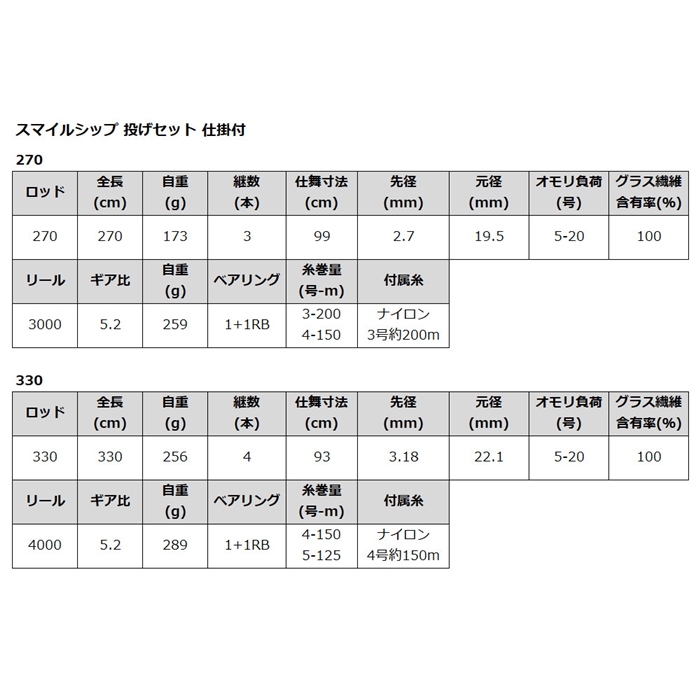 スマイルシップ 投げセット 仕掛付

270

| ロッド | 全長 (cm) | 自重 (g) | 継数 (本) | 仕舞寸法 (cm) | 先径 (mm) | 元径 (mm) | オモリ負荷 (号) | グラス繊維 含有率(%) |
|---|---|---|---|---|---|---|---|---|
| 270 | 270 | 173 | 3 | 99 | 2.7 | 19.5 | 5-20 | 100 |

| リール | ギア比 | 自重 (g) | ベアリング | 糸巻量 (号-m) | 付属糸 |
|---|---|---|---|---|---|
| 3000 | 5.2 | 259 | 1+1RB | 3-200 4-150 | ナイロン 3号約200m |

330

| ロッド | 全長 (cm) | 自重 (g) | 継数 (本) | 仕舞寸法 (cm) | 先径 (mm) | 元径 (mm) | オモリ負荷 (号) | グラス繊維 含有率(%) |
|---|---|---|---|---|---|---|---|---|
| 330 | 330 | 256 | 4 | 93 | 3.18 | 22.1 | 5-20 | 100 |

| リール | ギア比 | 自重 (g) | ベアリング | 糸巻量 (号-m) | 付属糸 |
|---|---|---|---|---|---|
| 4000 | 5.2 | 289 | 1+1RB | 4-150 5-125 | ナイロン 4号約150m |